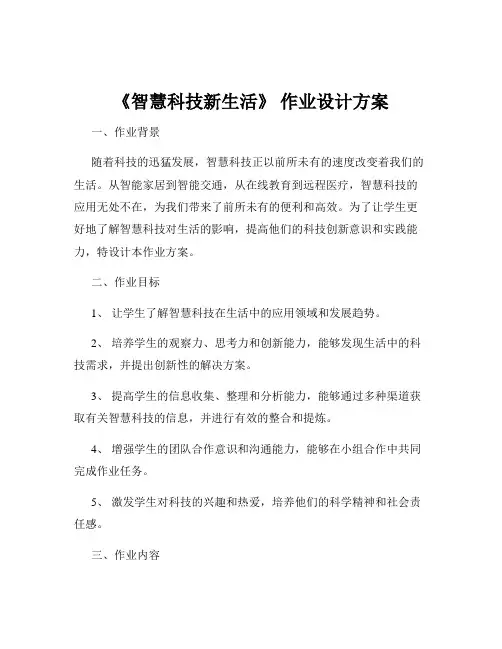 《智慧科技新生活》 作业设计方案

一、作业背景

随着科技的迅猛发展，智慧科技正以前所未有的速度改变着我们的生活。从智能家居到智能交通，从在线教育到远程医疗，智慧科技的应用无处不在，为我们带来了前所未有的便利和高效。为了让学生更好地了解智慧科技对生活的影响，提高他们的科技创新意识和实践能力，特设计本作业方案。

二、作业目标

1、 让学生了解智慧科技在生活中的应用领域和发展趋势。

2、 培养学生的观察力、思考力和创新能力，能够发现生活中的科技需求，并提出创新性的解决方案。

3、 提高学生的信息收集、整理和分析能力，能够通过多种渠道获取有关智慧科技的信息，并进行有效的整合和提炼。

4、 增强学生的团队合作意识和沟通能力，能够在小组合作中共同完成作业任务。

5、 激发学生对科技的兴趣和热爱，培养他们的科学精神和社会责任感。

三、作业内容